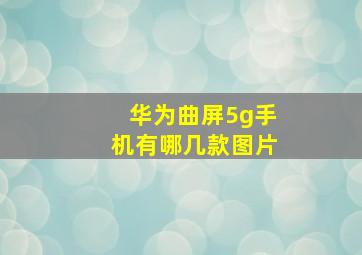 华为曲屏5g手机有哪几款图片